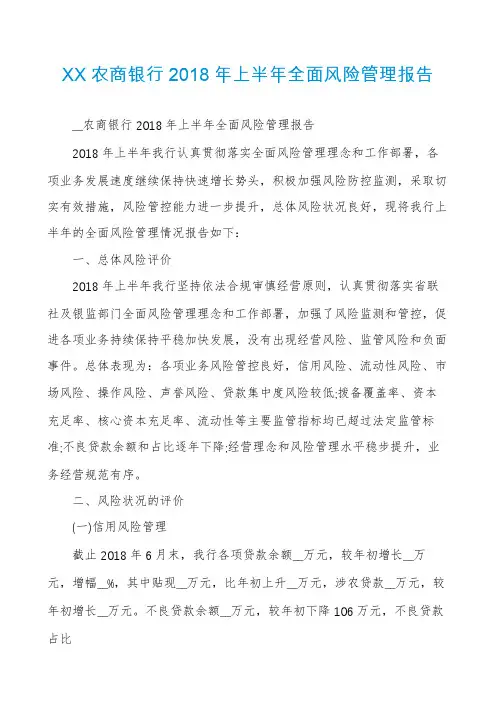 XX 农商银行 2018 年上半年全面风险管理报告

__农商银行 2018 年上半年全面风险管理报告

2018 年上半年我行认真贯彻落实全面风险管理理念和工作部署，各项业务发展速度继续保持快速增长势头，积极加强风险防控监测，采取切实有效措施，风险管控能力进一步提升，总体风险状况良好，现将我行上半年的全面风险管理情况报告如下：

一、总体风险评价

2018 年上半年我行坚持依法合规审慎经营原则，认真贯彻落实省联社及银监部门全面风险管理理念和工作部署，加强了风险监测和管控，促进各项业务持续保持平稳加快发展，没有出现经营风险、监管风险和负面事件。总体表现为：各项业务风险管控良好，信用风险、流动性风险、市场风险、操作风险、声誉风险、贷款集中度风险较低;拨备覆盖率、资本充足率、核心资本充足率、流动性等主要监管指标均已超过法定监管标准;不良贷款余额和占比逐年下降;经营理念和风险管理水平稳步提升，业务经营规范有序。

二、风险状况的评价

(一)信用风险管理

截止 2018 年 6 月末，我行各项贷款余额__万元，较年初增长__万元，增幅__%，其中贴现__万元，比年初上升__万元，涉农贷款__万元，较年初增长__万元。不良贷款余额__万元，较年初下降 106 万元，不良贷款占比